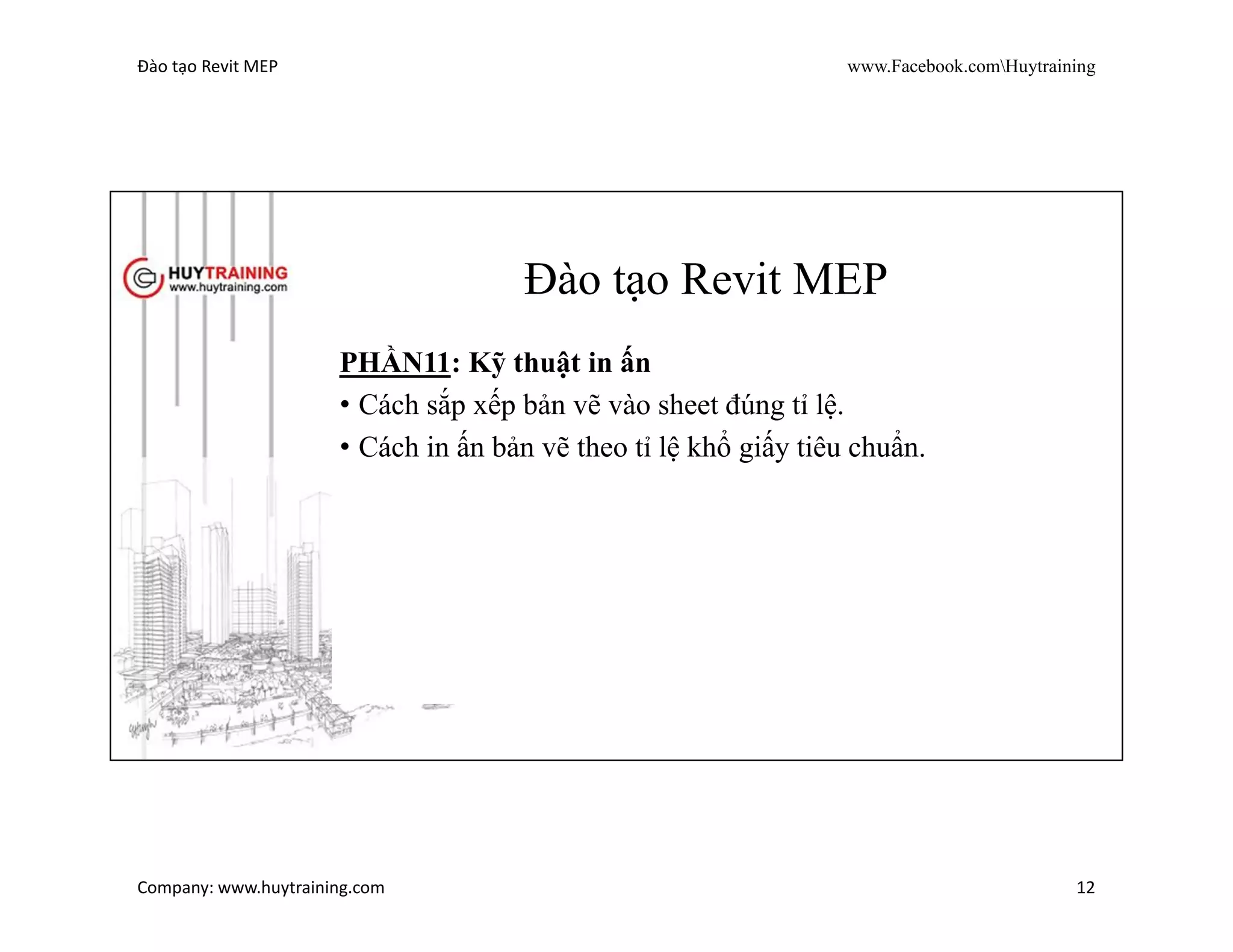 Đào tạo Revit MEP

www.Facebook.com\Huytraining

HUYTRAINING
www.huytraining.com

Đào tạo Revit MEP

PHẦN11: Kỹ thuật in ấn

• Cách sắp xếp bản vẽ vào sheet đúng tỉ lệ.
• Cách in ấn bản vẽ theo tỉ lệ khổ giấy tiêu chuẩn.

Company: www.huytraining.com

12